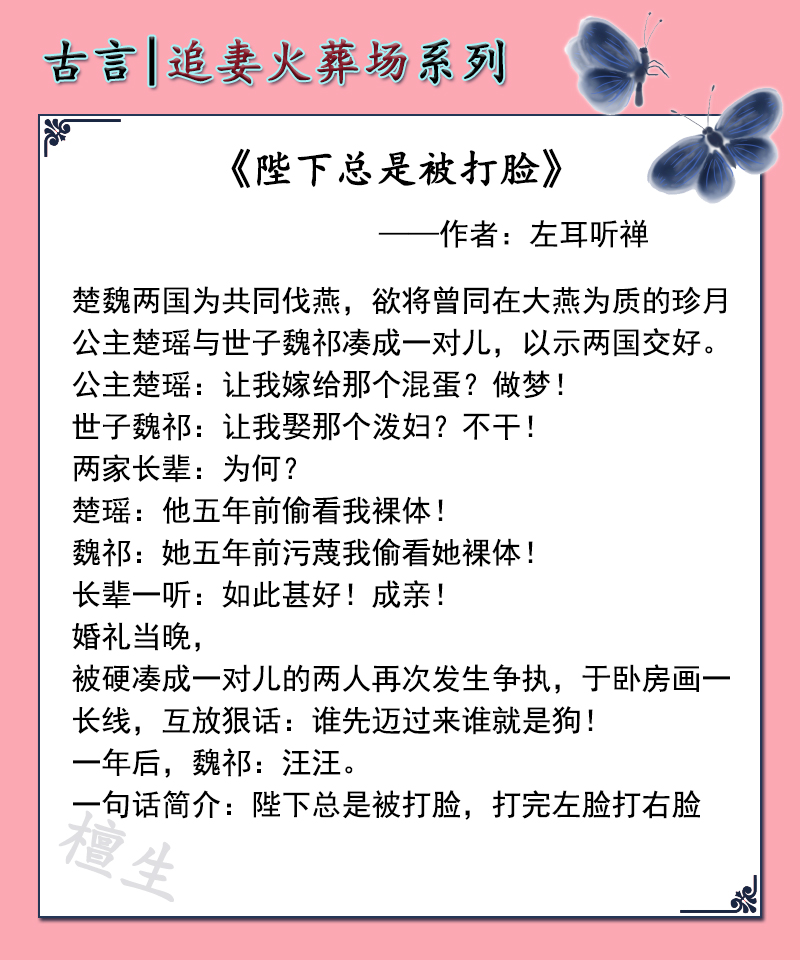 古言|追妻火葬场系列

《陛下总是被打脸》

——作者：左耳听禅

楚魏两国为共同伐燕，欲将曾同在大燕为质的珍月公主楚瑶与世子魏祁凑成一对儿，以示两国交好。
公主楚瑶：让我嫁给那个混蛋？做梦！
世子魏祁：让我娶那个泼妇？不干！
两家长辈：为何？
楚瑶：他五年前偷看我裸体！
魏祁：她五年前污蔑我偷看她裸体！
长辈一听：如此甚好！成亲！
婚礼当晚，
被硬凑成一对儿的两人再次发生争执，于卧房画一长线，互放狠话：谁先迈过来谁就是狗！
一年后，魏祁：汪汪。
一句话简介：陛下总是被打脸，打完左脸打右脸

檀生